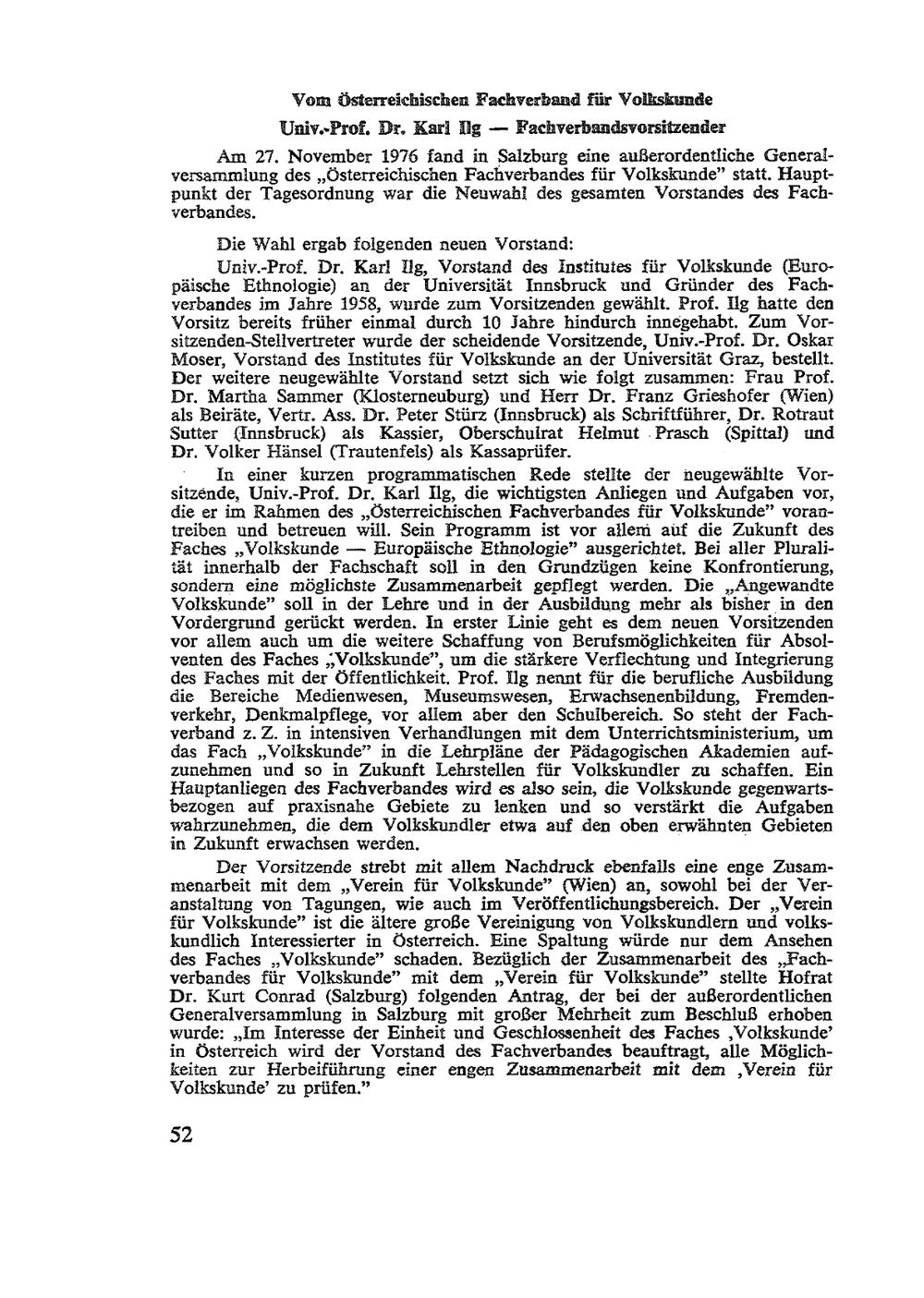 Vom Österreichischen Fachverband für Volkskunde

Univ.-Prof. Dr. Karl Ilg — Fachverbandsvorsitzender

Am 27. November 1976 fand in Salzburg eine außerordentliche Generalversammlung des „Österreichischen Fachverbandes für Volkskunde" statt. Hauptpunkt der Tagesordnung war die Neuwahl des gesamten Vorstandes des Fachverbandes.

Die Wahl ergab folgenden neuen Vorstand:

Univ.-Prof. Dr. Karl Ilg, Vorstand des Institutes für Volkskunde (Europäische Ethnologie) an der Universität Innsbruck und Gründer des Fachverbandes im Jahre 1958, wurde zum Vorsitzenden gewählt. Prof. Ilg hatte den Vorsitz bereits früher einmal durch 10 Jahre hindurch innegehabt. Zum Vorsitzenden-Stellvertreter wurde der scheidende Vorsitzende, Univ.-Prof. Dr. Oskar Moser, Vorstand des Institutes für Volkskunde an der Universität Graz, bestellt. Der weitere neugewählte Vorstand setzt sich wie folgt zusammen: Frau Prof. Dr. Martha Sammer (Klosterneuburg) und Herr Dr. Franz Grieshofer (Wien) als Beiräte, Vertr. Ass. Dr. Peter Stürz (Innsbruck) als Schriftführer, Dr. Rotraut Sutter (Innsbruck) als Kassier, Oberschulrat Helmut Prasch (Spittal) und Dr. Volker Hänsel (Trautenfels) als Kassaprüfer.

In einer kurzen programmatischen Rede stellte der neugewählte Vorsitzende, Univ.-Prof. Dr. Karl Ilg, die wichtigsten Anliegen und Aufgaben vor, die er im Rahmen des „Österreichischen Fachverbandes für Volkskunde" vorantreiben und betreuen will. Sein Programm ist vor allem auf die Zukunft des Faches „Volkskunde — Europäische Ethnologie" ausgerichtet. Bei aller Pluralität innerhalb der Fachschaft soll in den Grundzügen keine Konfrontierung, sondern eine möglichste Zusammenarbeit gepflegt werden. Die „Angewandte Volkskunde" soll in der Lehre und in der Ausbildung mehr als bisher in den Vordergrund gerückt werden. In erster Linie geht es dem neuen Vorsitzenden vor allem auch um die weitere Schaffung von Berufsmöglichkeiten für Absolventen des Faches „Volkskunde", um die stärkere Verflechtung und Integrierung des Faches mit der Öffentlichkeit. Prof. Ilg nennt für die berufliche Ausbildung die Bereiche Medienwesen, Museumswesen, Erwachsenenbildung, Fremdenverkehr, Denkmalpflege, vor allem aber den Schulbereich. So steht der Fachverband z. Z. in intensiven Verhandlungen mit dem Unterrichtsministerium, um das Fach „Volkskunde" in die Lehrpläne der Pädagogischen Akademien aufzunehmen und so in Zukunft Lehrstellen für Volkskundler zu schaffen. Ein Hauptanliegen des Fachverbandes wird es also sein, die Volkskunde gegenwartsbezogen auf praxisnahe Gebiete zu lenken und so verstärkt die Aufgaben wahrzunehmen, die dem Volkskundler etwa auf den oben erwähnten Gebieten in Zukunft erwachsen werden.

Der Vorsitzende strebt mit allem Nachdruck ebenfalls eine enge Zusammenarbeit mit dem „Verein für Volkskunde" (Wien) an, sowohl bei der Veranstaltung von Tagungen, wie auch im Veröffentlichungsbereich. Der „Verein für Volkskunde" ist die ältere große Vereinigung von Volkskundlern und volkskundlich Interessierter in Österreich. Eine Spaltung würde nur dem Ansehen des Faches „Volkskunde" schaden. Bezüglich der Zusammenarbeit des „Fachverbandes für Volkskunde" mit dem „Verein für Volkskunde" stellte Hofrat Dr. Kurt Conrad (Salzburg) folgenden Antrag, der bei der außerordentlichen Generalversammlung in Salzburg mit großer Mehrheit zum Beschluß erhoben wurde: „Im Interesse der Einheit und Geschlossenheit des Faches ‚Volkskunde' in Österreich wird der Vorstand des Fachverbandes beauftragt, alle Möglichkeiten zur Herbeiführung einer engen Zusammenarbeit mit dem ‚Verein für Volkskunde' zu prüfen."

52